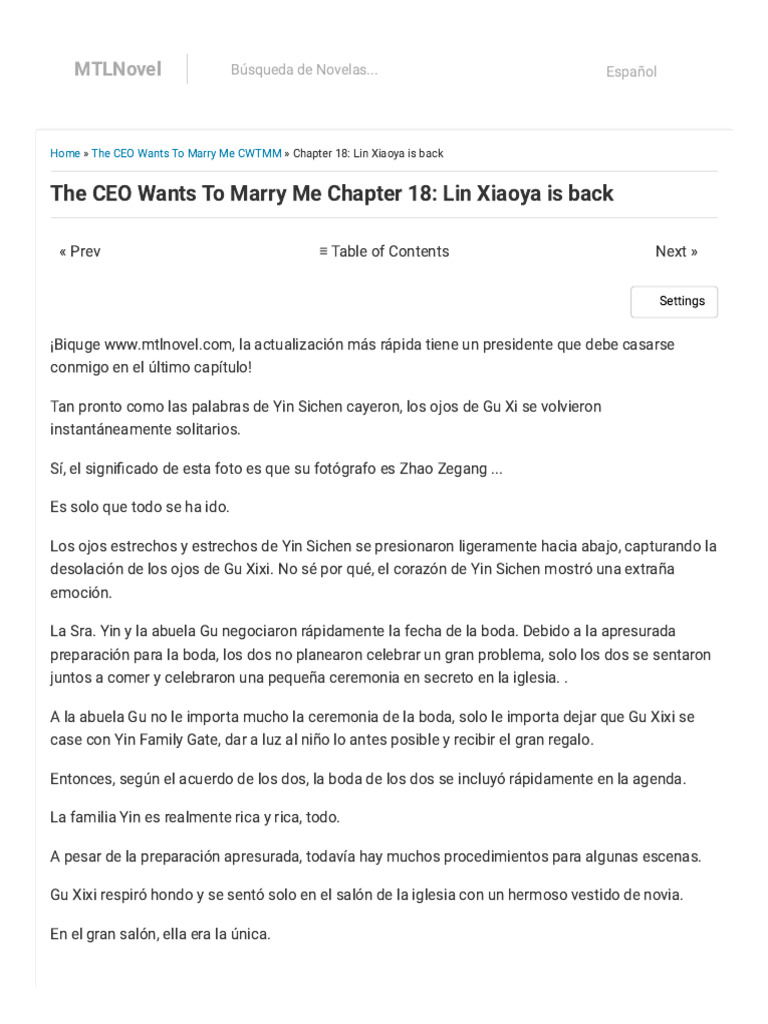 MTLNovel

Búsqueda de Novelas...

Español

Home » The CEO Wants To Marry Me CWTMM » Chapter 18: Lin Xiaoya is back

The CEO Wants To Marry Me Chapter 18: Lin Xiaoya is back

« Prev

≡ Table of Contents

Next »

Settings

¡Biquge www.mtlnovel.com, la actualización más rápida tiene un presidente que debe casarse conmigo en el último capítulo!

Tan pronto como las palabras de Yin Sichen cayeron, los ojos de Gu Xi se volvieron instantáneamente solitarios.

Sí, el significado de esta foto es que su fotógrafo es Zhao Zegang ...

Es solo que todo se ha ido.

Los ojos estrechos y estrechos de Yin Sichen se presionaron ligeramente hacia abajo, capturando la desolación de los ojos de Gu Xixi. No sé por qué, el corazón de Yin Sichen mostró una extraña emoción.

La Sra. Yin y la abuela Gu negociaron rápidamente la fecha de la boda. Debido a la apresurada preparación para la boda, los dos no planearon celebrar un gran problema, solo los dos se sentaron juntos a comer y celebraron una pequeña ceremonia en secreto en la iglesia. .

A la abuela Gu no le importa mucho la ceremonia de la boda, solo le importa dejar que Gu Xixi se case con Yin Family Gate, dar a luz al niño lo antes posible y recibir el gran regalo.

Entonces, según el acuerdo de los dos, la boda de los dos se incluyó rápidamente en la agenda.

La familia Yin es realmente rica y rica, todo.

A pesar de la preparación apresurada, todavía hay muchos procedimientos para algunas escenas.

Gu Xixi respiró hondo y se sentó solo en el salón de la iglesia con un hermoso vestido de novia.

En el gran salón, ella era la única.